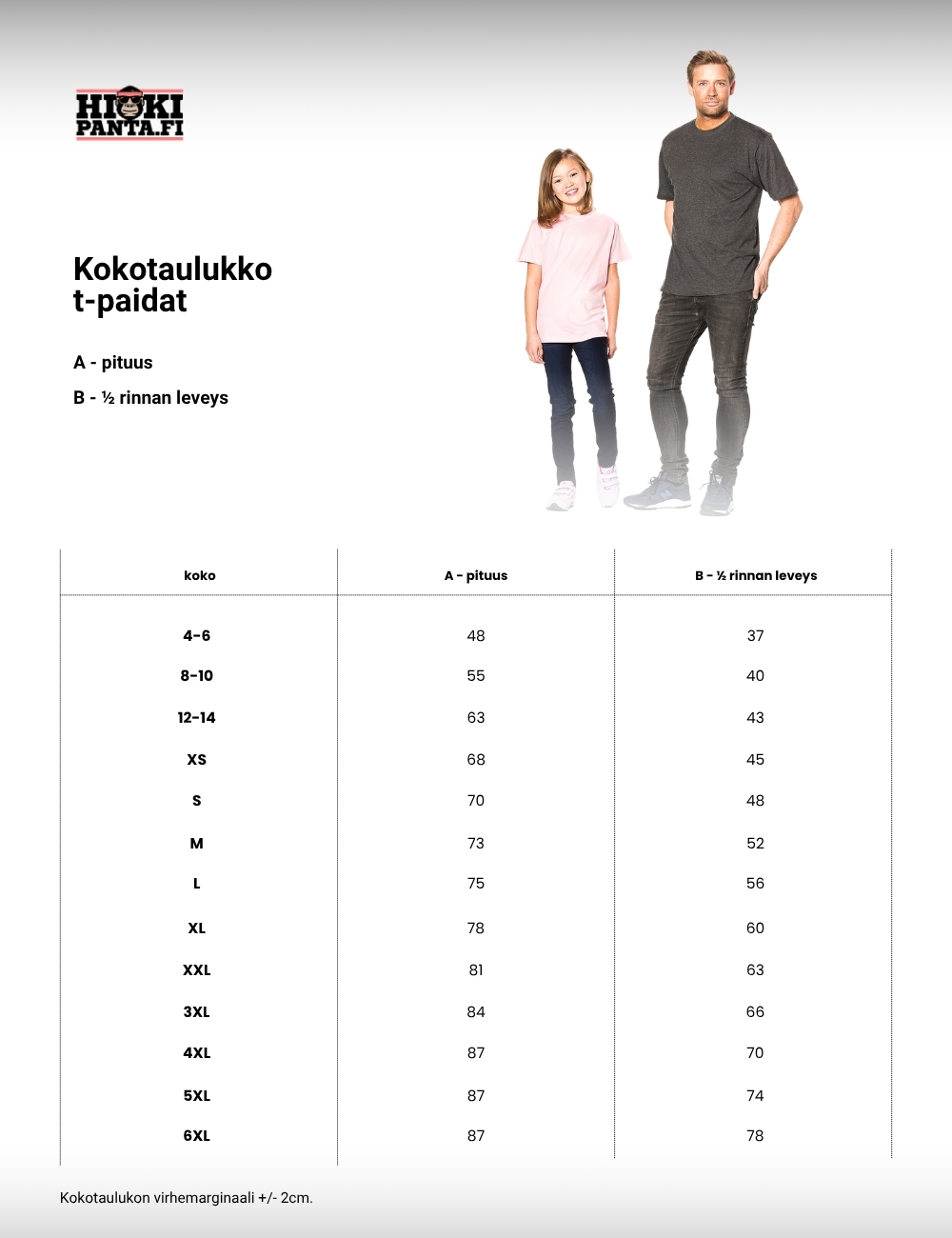 HIKI
PANTA.FI

Kokotaulukko
t-paidat

A - pituus

B - ½ rinnan leveys

| koko | A - pituus | B - ½ rinnan leveys |
|---|---|---|
| 4-6 | 48 | 37 |
| 8-10 | 55 | 40 |
| 12-14 | 63 | 43 |
| XS | 68 | 45 |
| S | 70 | 48 |
| M | 73 | 52 |
| L | 75 | 56 |
| XL | 78 | 60 |
| XXL | 81 | 63 |
| 3XL | 84 | 66 |
| 4XL | 87 | 70 |
| 5XL | 87 | 74 |
| 6XL | 87 | 78 |

Kokotaulukon virhemarginaali +/- 2cm.